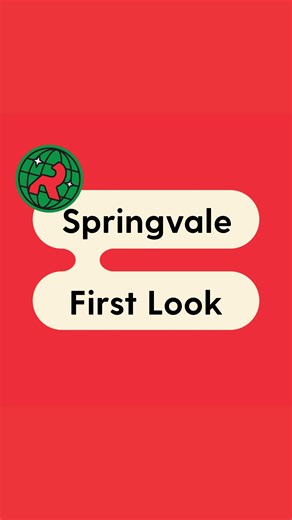 Springvale

First Look